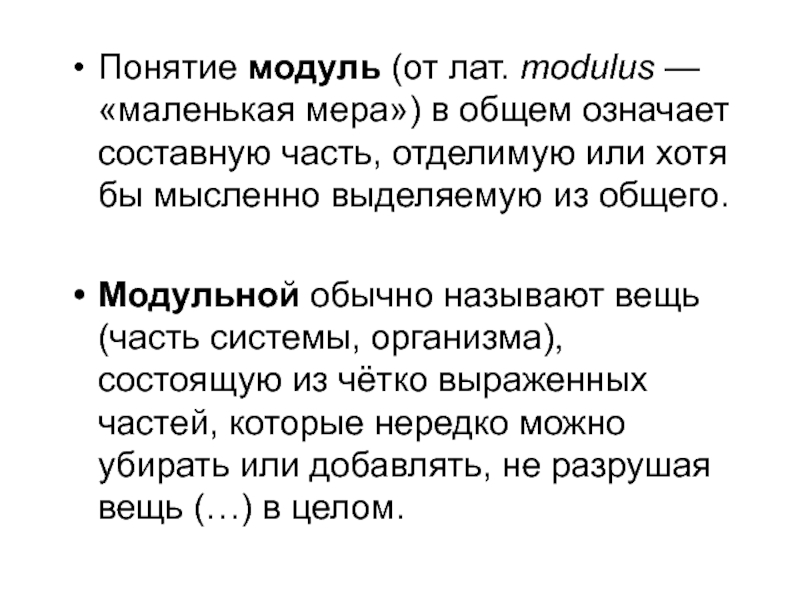 • Понятие модуль (от лат. modulus — «маленькая мера») в общем означает составную часть, отделимую или хотя бы мысленно выделяемую из общего.

• Модульной обычно называют вещь (часть системы, организма), состоящую из чётко выраженных частей, которые нередко можно убирать или добавлять, не разрушая вещь (…) в целом.